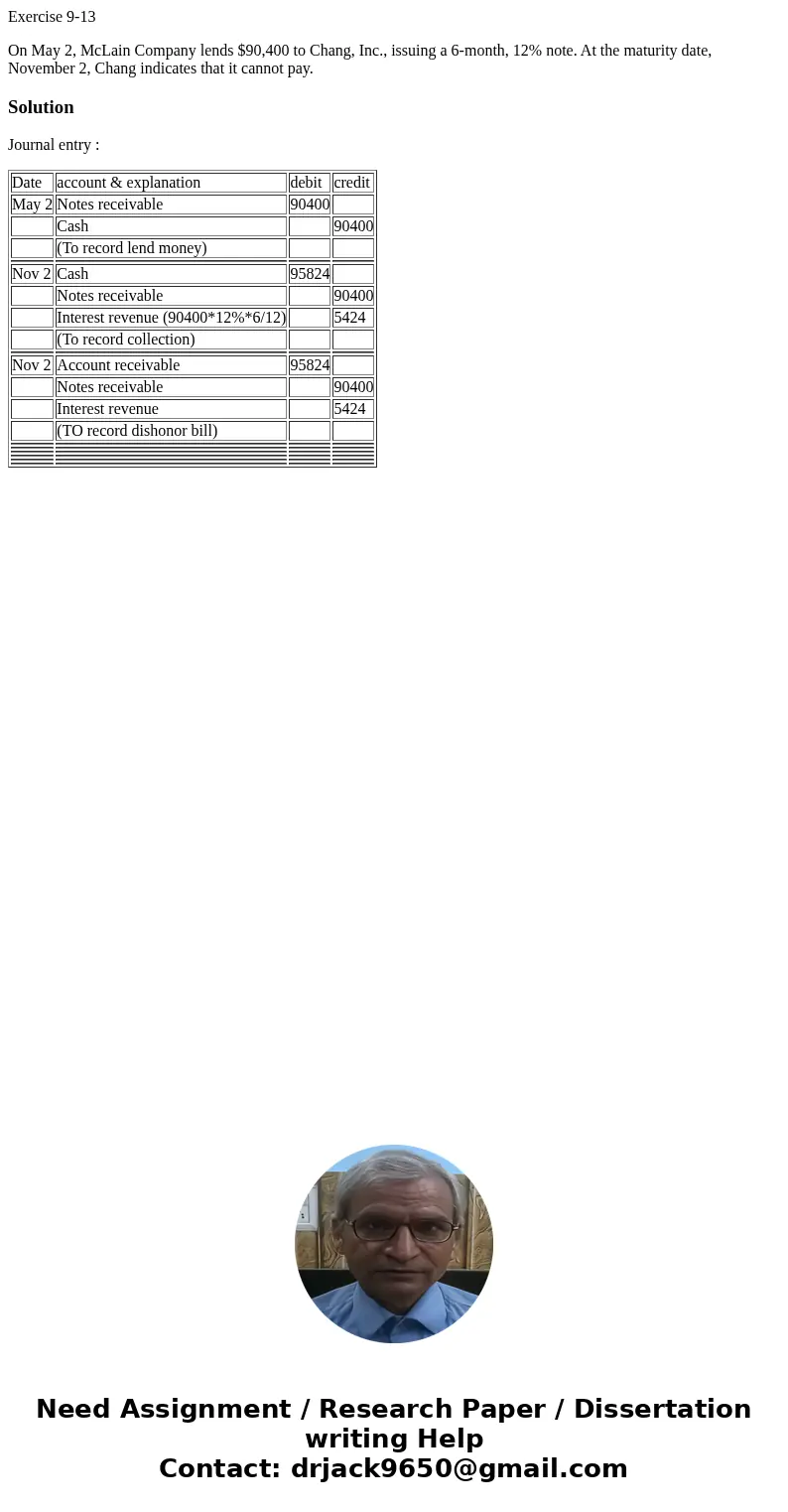 Exercise 9-13

On May 2, McLain Company lends $90,400 to Chang, Inc., issuing a 6-month, 12% note. At the maturity date, November 2, Chang indicates that it cannot pay.

Solution

Journal entry :

| Date | account & explanation | debit | credit |
|---|---|---|---|
| May 2 | Notes receivable | 90400 | |
| | Cash | | 90400 |
| | (To record lend money) | | |
| Nov 2 | Cash | 95824 | |
| | Notes receivable | | 90400 |
| | Interest revenue (90400*12%*6/12) | | 5424 |
| | (To record collection) | | |
| Nov 2 | Account receivable | 95824 | |
| | Notes receivable | | 90400 |
| | Interest revenue | | 5424 |
| | (TO record dishonor bill) | | |

Need Assignment / Research Paper / Dissertation writing Help
Contact: drjack9650@gmail.com